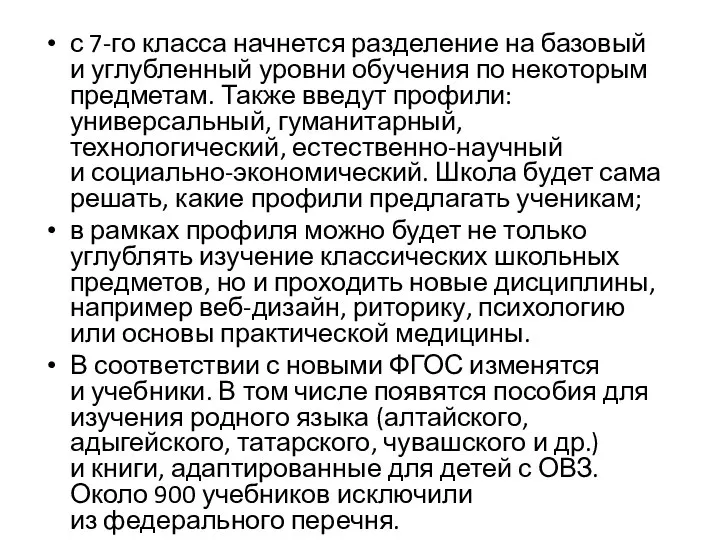 • с 7-го класса начнется разделение на базовый и углубленный уровни обучения по некоторым предметам. Также введут профили: универсальный, гуманитарный, технологический, естественно-научный и социально-экономический. Школа будет сама решать, какие профили предлагать ученикам;
• в рамках профиля можно будет не только углублять изучение классических школьных предметов, но и проходить новые дисциплины, например веб-дизайн, риторику, психологию или основы практической медицины.
• В соответствии с новыми ФГОС изменятся и учебники. В том числе появятся пособия для изучения родного языка (алтайского, адыгейского, татарского, чувашского и др.) и книги, адаптированные для детей с ОВЗ. Около 900 учебников исключили из федерального перечня.